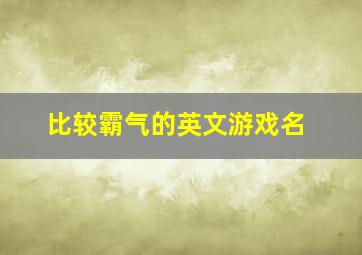 比较霸气的英文游戏名